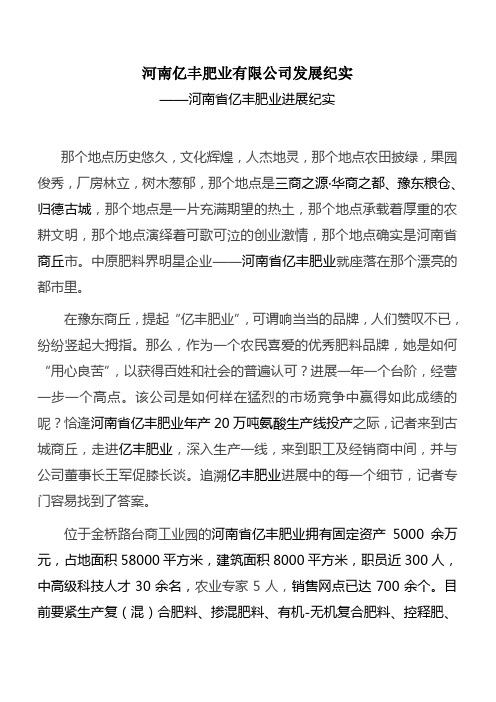 河南亿丰肥业有限公司发展纪实
——河南省亿丰肥业进展纪实

那个地点历史悠久，文化辉煌，人杰地灵，那个地点农田披绿，果园俊秀，厂房林立，树木葱郁，那个地点是三商之源·华商之都、豫东粮仓、归德古城，那个地点是一片充满期望的热土，那个地点承载着厚重的农耕文明，那个地点演绎着可歌可泣的创业激情，那个地点确实是河南省商丘市。中原肥料界明星企业——河南省亿丰肥业就座落在那个漂亮的都市里。

在豫东商丘，提起“亿丰肥业”，可谓响当当的品牌，人们赞叹不已，纷纷竖起大拇指。那么，作为一个农民喜爱的优秀肥料品牌，她是如何“用心良苦”，以获得百姓和社会的普遍认可？进展一年一个台阶，经营一步一个高点。该公司是如何样在猛烈的市场竞争中赢得如此成绩的呢？恰逢河南省亿丰肥业年产 20 万吨氨酸生产线投产之际，记者来到古城商丘，走进亿丰肥业，深入生产一线，来到职工及经销商中间，并与公司董事长王军促膝长谈。追溯亿丰肥业进展中的每一个细节，记者专门容易找到了答案。

位于金桥路台商工业园的河南省亿丰肥业拥有固定资产 5000 余万元，占地面积 58000 平方米，建筑面积 8000 平方米，职员近 300 人，中高级科技人才 30 余名，农业专家 5 人，销售网点已达 700 余个。目前要紧生产复（混）合肥料、掺混肥料、有机-无机复合肥料、控释肥、